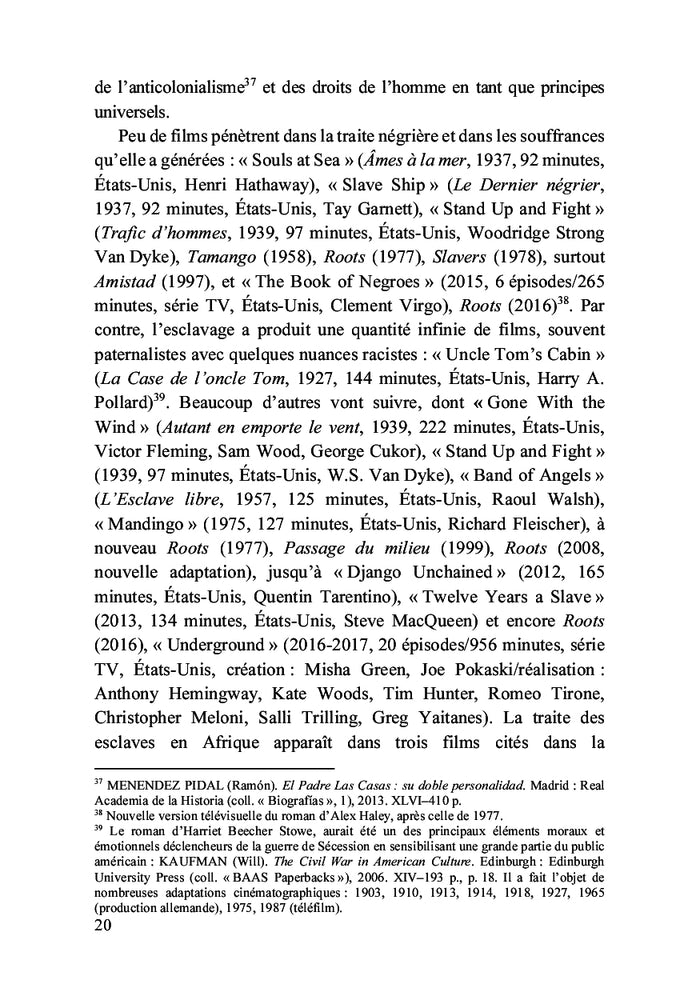 de l'anticolonialisme$^{37}$ et des droits de l'homme en tant que principes universels.

Peu de films pénètrent dans la traite négrière et dans les souffrances qu'elle a générées : « Souls at Sea » (Âmes à la mer, 1937, 92 minutes, États-Unis, Henri Hathaway), « Slave Ship » (Le Dernier négrier, 1937, 92 minutes, États-Unis, Tay Garnett), « Stand Up and Fight » (Trafic d'hommes, 1939, 97 minutes, États-Unis, Woodridge Strong Van Dyke), Tamango (1958), Roots (1977), Slavers (1978), surtout Amistad (1997), et « The Book of Negroes » (2015, 6 épisodes/265 minutes, série TV, États-Unis, Clement Virgo), Roots (2016)$^{38}$. Par contre, l'esclavage a produit une quantité infinie de films, souvent paternalistes avec quelques nuances racistes : « Uncle Tom's Cabin » (La Case de l'oncle Tom, 1927, 144 minutes, États-Unis, Harry A. Pollard)$^{39}$. Beaucoup d'autres vont suivre, dont « Gone With the Wind » (Autant en emporte le vent, 1939, 222 minutes, États-Unis, Victor Fleming, Sam Wood, George Cukor), « Stand Up and Fight » (1939, 97 minutes, États-Unis, W.S. Van Dyke), « Band of Angels » (L'Esclave libre, 1957, 125 minutes, États-Unis, Raoul Walsh), « Mandingo » (1975, 127 minutes, États-Unis, Richard Fleischer), à nouveau Roots (1977), Passage du milieu (1999), Roots (2008, nouvelle adaptation), jusqu'à « Django Unchained » (2012, 165 minutes, États-Unis, Quentin Tarentino), « Twelve Years a Slave » (2013, 134 minutes, États-Unis, Steve MacQueen) et encore Roots (2016), « Underground » (2016-2017, 20 épisodes/956 minutes, série TV, États-Unis, création : Misha Green, Joe Pokaski/réalisation : Anthony Hemingway, Kate Woods, Tim Hunter, Romeo Tirone, Christopher Meloni, Salli Trilling, Greg Yaitanes). La traite des esclaves en Afrique apparaît dans trois films cités dans la

$^{37}$ MENENDEZ PIDAL (Ramón). El Padre Las Casas : su doble personalidad. Madrid : Real Academia de la Historia (coll. « Biografías », 1), 2013. XLVI–410 p.
$^{38}$ Nouvelle version télévisuelle du roman d'Alex Haley, après celle de 1977.
$^{39}$ Le roman d'Harriet Beecher Stowe, aurait été un des principaux éléments moraux et émotionnels déclencheurs de la guerre de Sécession en sensibilisant une grande partie du public américain : KAUFMAN (Will). The Civil War in American Culture. Edinburgh : Edinburgh University Press (coll. « BAAS Paperbacks »), 2006. XIV–193 p., p. 18. Il a fait l'objet de nombreuses adaptations cinématographiques : 1903, 1910, 1913, 1914, 1918, 1927, 1965 (production allemande), 1975, 1987 (téléfilm).
20